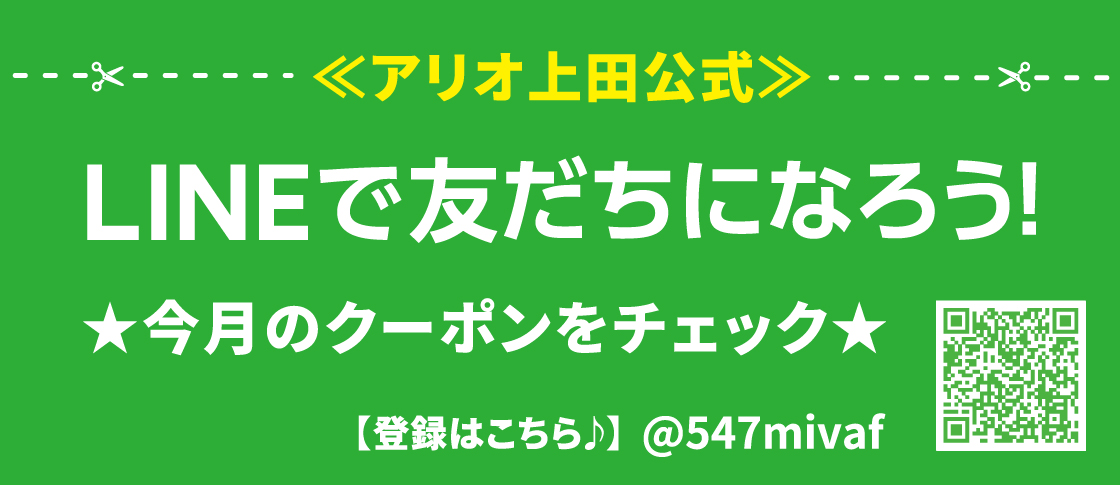 ≪アリオ上田公式≫

LINEで友だちになろう!

★今月のクーポンをチェック★

【登録はこちら♪】@547mivaf